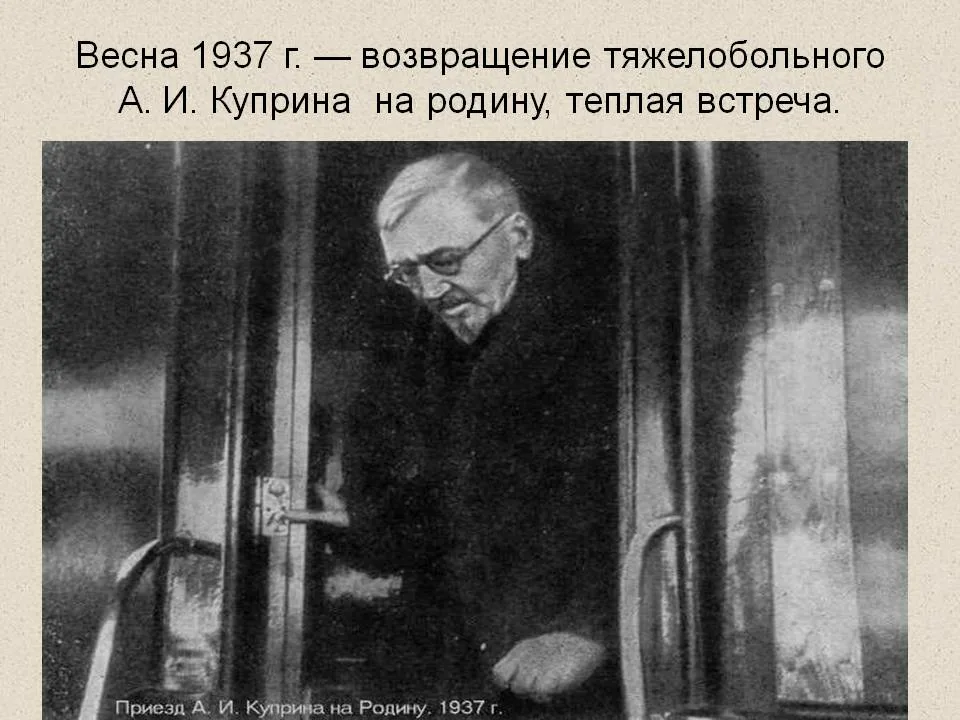 Весна 1937 г. — возвращение тяжелобольного А. И. Куприна на родину, теплая встреча.

Приезд А. И. Куприна на Родину. 1937 г.